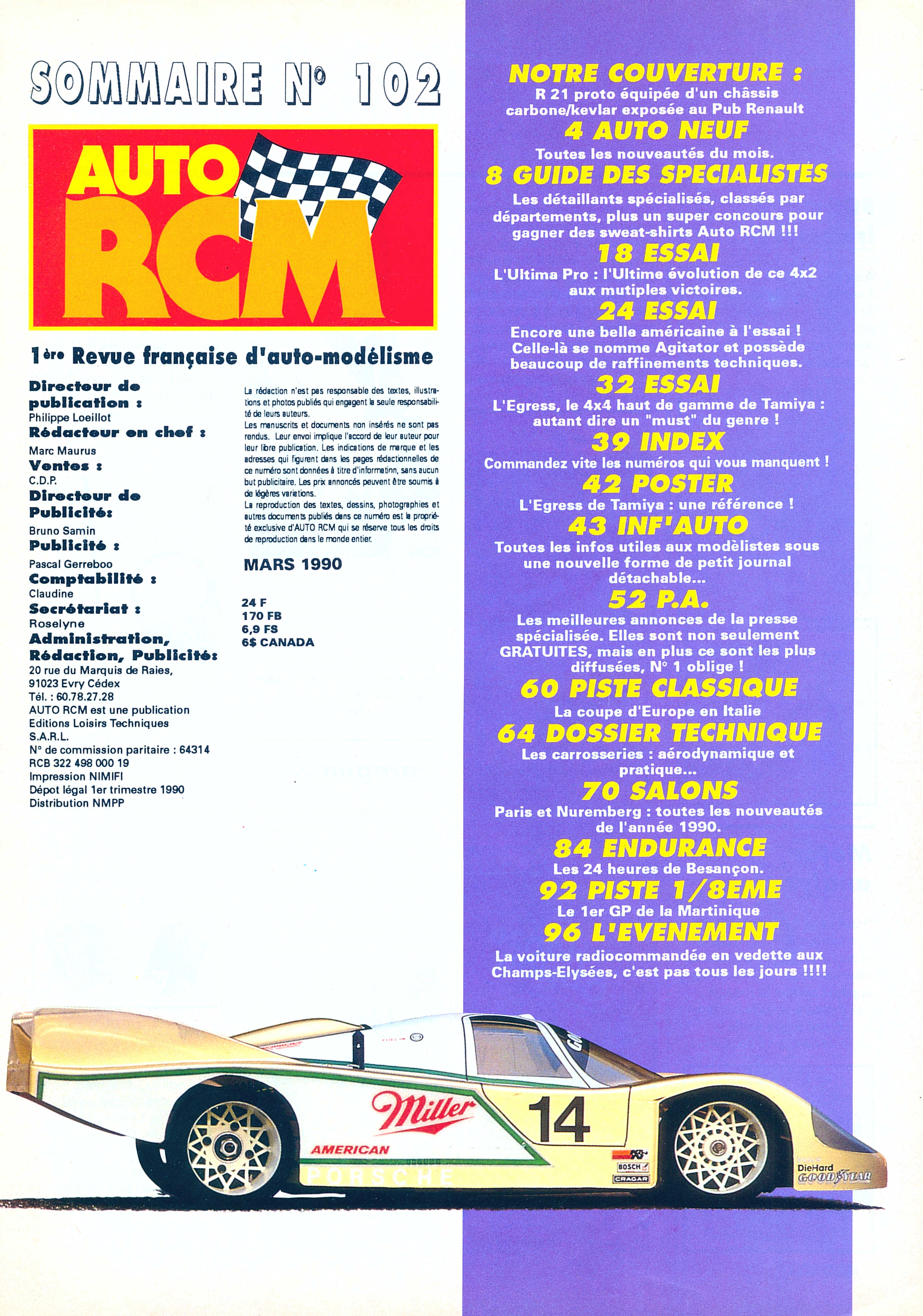 SOMMAIRE N° 102

AUTO RCM

1ère Revue française d'auto-modélisme

Directeur de publication :
Philippe Loeillot
Rédacteur en chef :
Marc Maurus
Ventes :
C.D.P.
Directeur de Publicité:
Bruno Samin
Publicité :
Pascal Gerreboo
Comptabilité :
Claudine
Secrétariat :
Roselyne
Administration, Rédaction, Publicité:
20 rue du Marquis de Raies,
91023 Evry Cédex
Tél. : 60.78.27.28
AUTO RCM est une publication
Editions Loisirs Techniques
S.A.R.L.
N° de commission paritaire : 64314
RCB 322 498 000 19
Impression NIMIFI
Dépot légal 1er trimestre 1990
Distribution NMPP

La rédaction n'est pas responsable des textes, illustrations et photos publiés qui engagent la seule responsabilité de leurs auteurs.
Les manuscrits et documents non insérés ne sont pas rendus. Leur envoi implique l'accord de leur auteur pour leur libre publication. Les indications de marque et les adresses qui figurent dans les pages rédactionnelles de ce numéro sont données à titre d'informatinn, sans aucun but publicitaire. Les prix annoncés peuvent être soumis à de légères variations.
La reproduction des textes, dessins, photographies et autres documents publiés dans ce numéro est la propriété exclusive d'AUTO RCM qui se réserve tous les droits de reproduction dans le monde entier.

MARS 1990

24 F
170 FB
6,9 FS
6$ CANADA

NOTRE COUVERTURE :
R 21 proto équipée d'un châssis carbone/kevlar exposée au Pub Renault
4 AUTO NEUF
Toutes les nouveautés du mois.
8 GUIDE DES SPECIALISTES
Les détaillants spécialisés, classés par départements, plus un super concours pour gagner des sweat-shirts Auto RCM !!!
18 ESSAI
L'Ultima Pro : l'Ultime évolution de ce 4x2 aux mutiples victoires.
24 ESSAI
Encore une belle américaine à l'essai ! Celle-là se nomme Agitator et possède beaucoup de raffinements techniques.
32 ESSAI
L'Egress, le 4x4 haut de gamme de Tamiya : autant dire un "must" du genre !
39 INDEX
Commandez vite les numéros qui vous manquent !
42 POSTER
L'Egress de Tamiya : une référence !
43 INF'AUTO
Toutes les infos utiles aux modèlistes sous une nouvelle forme de petit journal détachable...
52 P.A.
Les meilleures annonces de la presse spécialisée. Elles sont non seulement GRATUITES, mais en plus ce sont les plus diffusées, N° 1 oblige !
60 PISTE CLASSIQUE
La coupe d'Europe en Italie
64 DOSSIER TECHNIQUE
Les carrosseries : aérodynamique et pratique...
70 SALONS
Paris et Nuremberg : toutes les nouveautés de l'année 1990.
84 ENDURANCE
Les 24 heures de Besançon.
92 PISTE 1/8EME
Le 1er GP de la Martinique
96 L'EVENEMENT
La voiture radiocommandée en vedette aux Champs-Elysées, c'est pas tous les jours !!!!

Miller
14
AMERICAN
PORSCHE
BOSCH
CRAGAR
DieHard
GOODYEAR